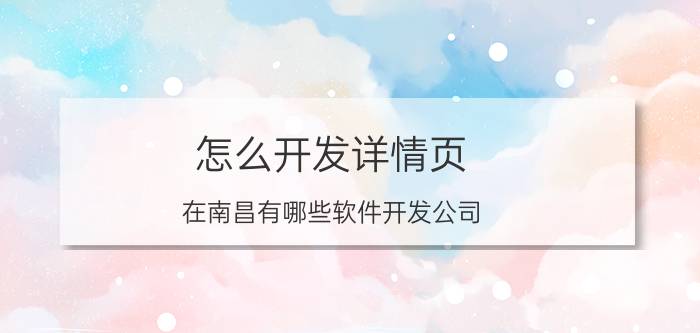 怎么开发详情页

在南昌有哪些软件开发公司